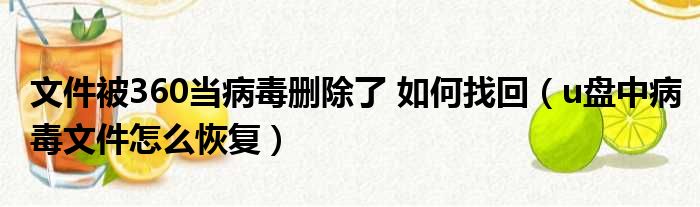 文件被360当病毒删除了 如何找回（u盘中病毒文件怎么恢复）